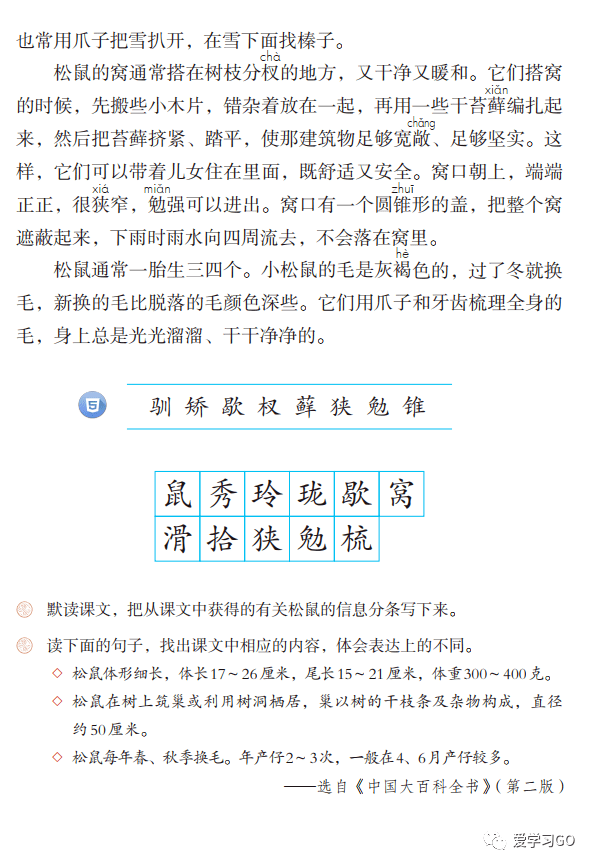 也常用爪子把雪扒开，在雪下面找榛子。

松鼠的窝通常搭在树枝分杈（chà）的地方，又干净又暖和。它们搭窝的时候，先搬些小木片，错杂着放在一起，再用一些干苔藓（xiǎn）编扎起来，然后把苔藓挤紧、踏平，使那建筑物足够宽敞（chǎng）、足够坚实。这样，它们可以带着儿女住在里面，既舒适又安全。窝口朝上，端端正正，很狭（xiá）窄，勉（miǎn）强可以进出。窝口有一个圆锥（zhuī）形的盖，把整个窝遮蔽起来，下雨时雨水向四周流去，不会落在窝里。

松鼠通常一胎生三四个。小松鼠的毛是灰褐（hè）色的，过了冬就换毛，新换的毛比脱落的毛颜色深些。它们用爪子和牙齿梳理全身的毛，身上总是光光溜溜、干干净净的。

5 驯 矫 歇 杈 藓 狭 勉 锥

| 鼠 | 秀 | 玲 | 珑 | 歇 | 窝 |
|---|---|---|---|---|---|
| 滑 | 拾 | 狭 | 勉 | 梳 | |

默读课文，把从课文中获得的有关松鼠的信息分条写下来。

读下面的句子，找出课文中相应的内容，体会表达上的不同。

◇ 松鼠体形细长，体长17～26厘米，尾长15～21厘米，体重300～400克。

◇ 松鼠在树上筑巢或利用树洞栖居，巢以树的干枝条及杂物构成，直径约50厘米。

◇ 松鼠每年春、秋季换毛。年产仔2～3次，一般在4、6月产仔较多。

——选自《中国大百科全书》（第二版）

爱学习GO